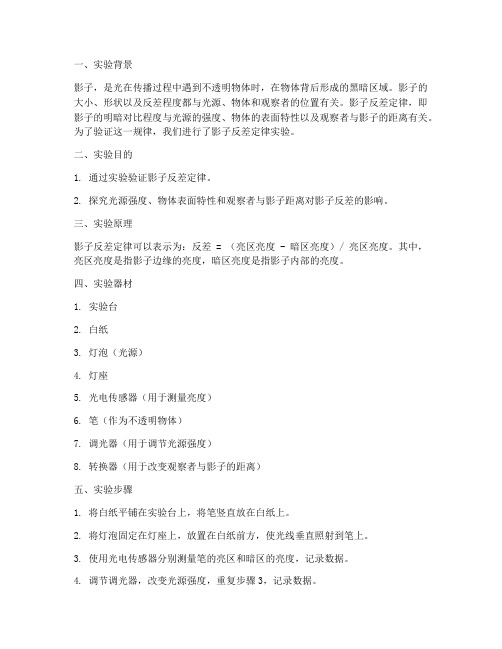 一、实验背景

影子，是光在传播过程中遇到不透明物体时，在物体背后形成的黑暗区域。影子的大小、形状以及反差程度都与光源、物体和观察者的位置有关。影子反差定律，即影子的明暗对比程度与光源的强度、物体的表面特性以及观察者与影子的距离有关。为了验证这一规律，我们进行了影子反差定律实验。

二、实验目的

1. 通过实验验证影子反差定律。

2. 探究光源强度、物体表面特性和观察者与影子距离对影子反差的影响。

三、实验原理

影子反差定律可以表示为：反差 = （亮区亮度 - 暗区亮度）/ 亮区亮度。其中，亮区亮度是指影子边缘的亮度，暗区亮度是指影子内部的亮度。

四、实验器材

1. 实验台

2. 白纸

3. 灯泡（光源）

4. 灯座

5. 光电传感器（用于测量亮度）

6. 笔（作为不透明物体）

7. 调光器（用于调节光源强度）

8. 转换器（用于改变观察者与影子的距离）

五、实验步骤

1. 将白纸平铺在实验台上，将笔竖直放在白纸上。

2. 将灯泡固定在灯座上，放置在白纸前方，使光线垂直照射到笔上。

3. 使用光电传感器分别测量笔的亮区和暗区的亮度，记录数据。

4. 调节调光器，改变光源强度，重复步骤 3，记录数据。